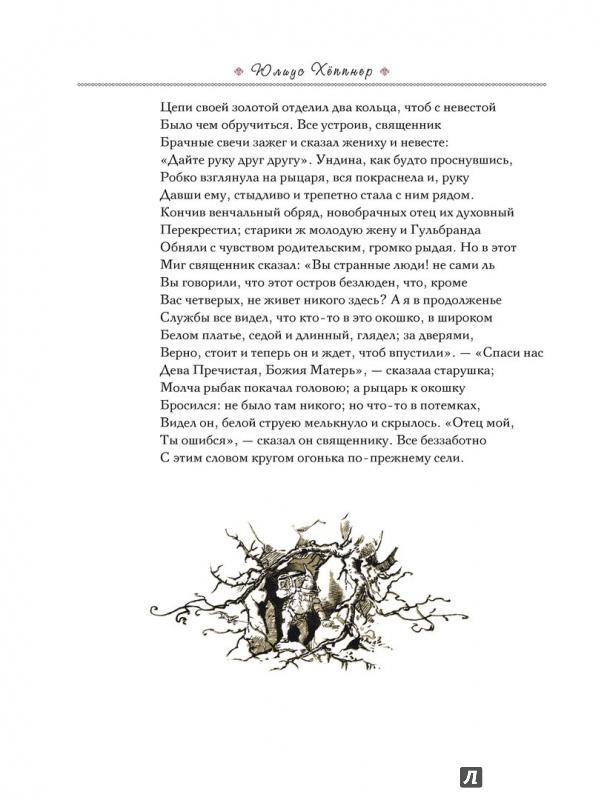 Юлиус Хёппнер

Цепи своей золотой отделил два кольца, чтоб с невестой
Было чем обручиться. Все устроив, священник
Брачные свечи зажег и сказал жениху и невесте:
«Дайте руку друг другу». Ундина, как будто проснувшись,
Робко взглянула на рыцаря, вся покраснела и, руку
Давши ему, стыдливо и трепетно стала с ним рядом.
Кончив венчальный обряд, новобрачных отец их духовный
Перекрестил; старики ж молодую жену и Гульбранда
Обняли с чувством родительским, громко рыдая. Но в этот
Миг священник сказал: «Вы странные люди! не сами ль
Вы говорили, что этот остров безлюден, что, кроме
Вас четверых, не живет никого здесь? А я в продолженье
Службы все видел, что кто-то в это окошко, в широком
Белом платье, седой и длинный, глядел; за дверями,
Верно, стоит и теперь он и ждет, чтоб впустили». — «Спаси нас
Дева Пречистая, Божия Матерь», — сказала старушка;
Молча рыбак покачал головою; а рыцарь к окошку
Бросился: не было там никого; но что-то в потемках,
Видел он, белой струею мелькнуло и скрылось. «Отец мой,
Ты ошибся», — сказал он священнику. Все беззаботно
С этим словом кругом огонька по-прежнему сели.

Л